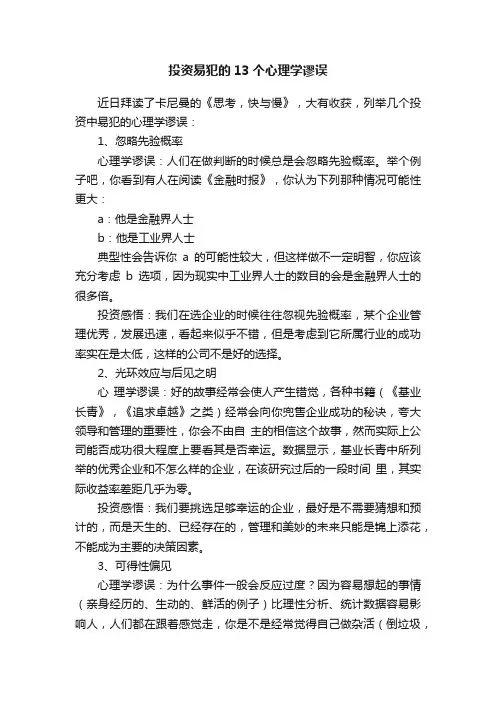 投资易犯的 13 个心理学谬误

近日拜读了卡尼曼的《思考，快与慢》，大有收获，列举几个投资中易犯的心理学谬误：

1、忽略先验概率

心理学谬误：人们在做判断的时候总是会忽略先验概率。举个例子吧，你看到有人在阅读《金融时报》，你认为下列那种情况可能性更大：

a：他是金融界人士

b：他是工业界人士

典型性会告诉你 a 的可能性较大，但这样做不一定明智，你应该充分考虑 b 选项，因为现实中工业界人士的数目的会是金融界人士的很多倍。

投资感悟：我们在选企业的时候往往忽视先验概率，某个企业管理优秀，发展迅速，看起来似乎不错，但是考虑到它所属行业的成功率实在是太低，这样的公司不是好的选择。

2、光环效应与后见之明

心 理学谬误：好的故事经常会使人产生错觉，各种书籍（《基业长青》，《追求卓越》之类）经常会向你兜售企业成功的秘诀，夸大领导和管理的重要性，你会不由自 主的相信这个故事，然而实际上公司能否成功很大程度上要看其是否幸运。数据显示，基业长青中所列举的优秀企业和不怎么样的企业，在该研究过后的一段时间 里，其实际收益率差距几乎为零。

投资感悟：我们要挑选足够幸运的企业，最好是不需要猜想和预计的，而是天生的、已经存在的，管理和美妙的未来只能是锦上添花，不能成为主要的决策因素。

3、可得性偏见

心理学谬误：为什么事件一般会反应过度？因为容易想起的事情（亲身经历的、生动的、鲜活的例子）比理性分析、统计数据容易影响人，人们都在跟着感觉走，你是不是经常觉得自己做杂活（倒垃圾，